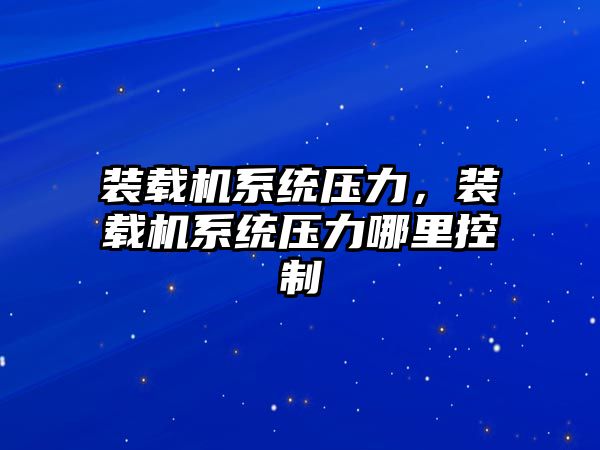 装载机系统压力，装载机系统压力哪里控制